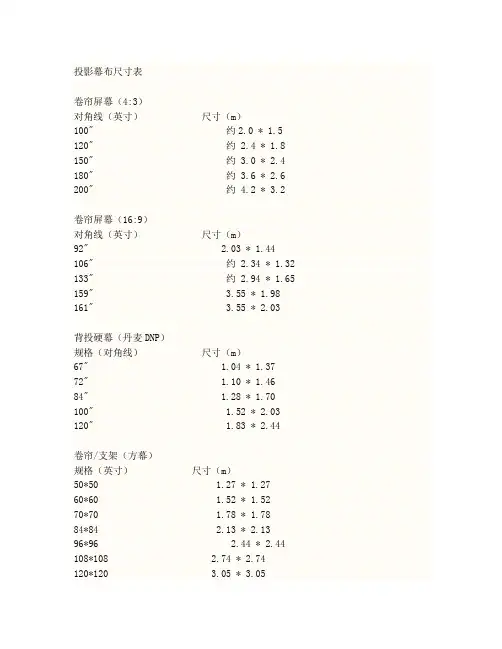 投影幕布尺寸表

卷帘屏幕（4:3）

| 对角线（英寸） | 尺寸（m） |
|---|---|
| 100″ | 约 2.0 * 1.5 |
| 120″ | 约 2.4 * 1.8 |
| 150″ | 约 3.0 * 2.4 |
| 180″ | 约 3.6 * 2.6 |
| 200″ | 约 4.2 * 3.2 |

卷帘屏幕（16:9）

| 对角线（英寸） | 尺寸（m） |
|---|---|
| 92″ | 2.03 * 1.44 |
| 106″ | 约 2.34 * 1.32 |
| 133″ | 约 2.94 * 1.65 |
| 159″ | 3.55 * 1.98 |
| 161″ | 3.55 * 2.03 |

背投硬幕（丹麦 DNP）

| 规格（对角线） | 尺寸（m） |
|---|---|
| 67″ | 1.04 * 1.37 |
| 72″ | 1.10 * 1.46 |
| 84″ | 1.28 * 1.70 |
| 100″ | 1.52 * 2.03 |
| 120″ | 1.83 * 2.44 |

卷帘/支架（方幕）

| 规格（英寸） | 尺寸（m） |
|---|---|
| 50*50 | 1.27 * 1.27 |
| 60*60 | 1.52 * 1.52 |
| 70*70 | 1.78 * 1.78 |
| 84*84 | 2.13 * 2.13 |
| 96*96 | 2.44 * 2.44 |
| 108*108 | 2.74 * 2.74 |
| 120*120 | 3.05 * 3.05 |